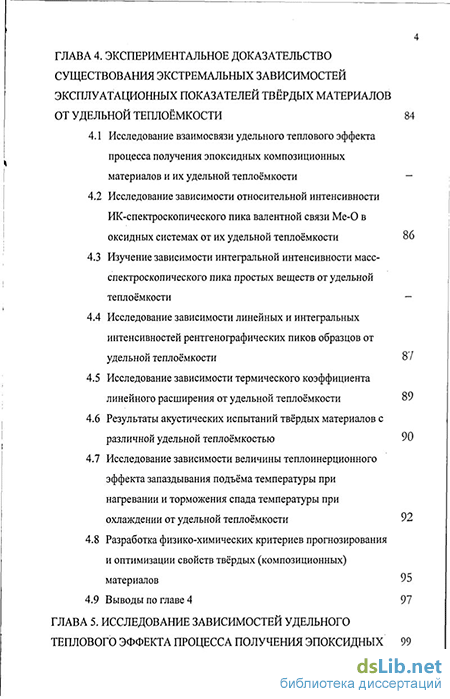 4

ГЛАВА 4. ЭКСПЕРИМЕНТАЛЬНОЕ ДОКАЗАТЕЛЬСТВО СУЩЕСТВОВАНИЯ ЭКСТРЕМАЛЬНЫХ ЗАВИСИМОСТЕЙ ЭКСПЛУАТАЦИОННЫХ ПОКАЗАТЕЛЕЙ ТВЁРДЫХ МАТЕРИАЛОВ ОТ УДЕЛЬНОЙ ТЕПЛОЁМКОСТИ 84

4.1 Исследование взаимосвязи удельного теплового эффекта процесса получения эпоксидных композиционных материалов и их удельной теплоёмкости –

4.2 Исследование зависимости относительной интенсивности ИК-спектроскопического пика валентной связи Ме-О в оксидных системах от их удельной теплоёмкости 86

4.3 Изучение зависимости интегральной интенсивности масс-спектроскопического пика простых веществ от удельной теплоёмкости –

4.4 Исследование зависимости линейных и интегральных интенсивностей рентгенографических пиков образцов от удельной теплоёмкости 87

4.5 Исследование зависимости термического коэффициента линейного расширения от удельной теплоёмкости 89

4.6 Результаты акустических испытаний твёрдых материалов с различной удельной теплоёмкостью 90

4.7 Исследование зависимости величины теплоинерционного эффекта запаздывания подъёма температуры при нагревании и торможения спада температуры при охлаждении от удельной теплоёмкости 92

4.8 Разработка физико-химических критериев прогнозирования и оптимизации свойств твёрдых (композиционных) материалов 95

4.9 Выводы по главе 4 97

ГЛАВА 5. ИССЛЕДОВАНИЕ ЗАВИСИМОСТЕЙ УДЕЛЬНОГО ТЕПЛОВОГО ЭФФЕКТА ПРОЦЕССА ПОЛУЧЕНИЯ ЭПОКСИДНЫХ 99

dsLib.net
библиотека диссертаций